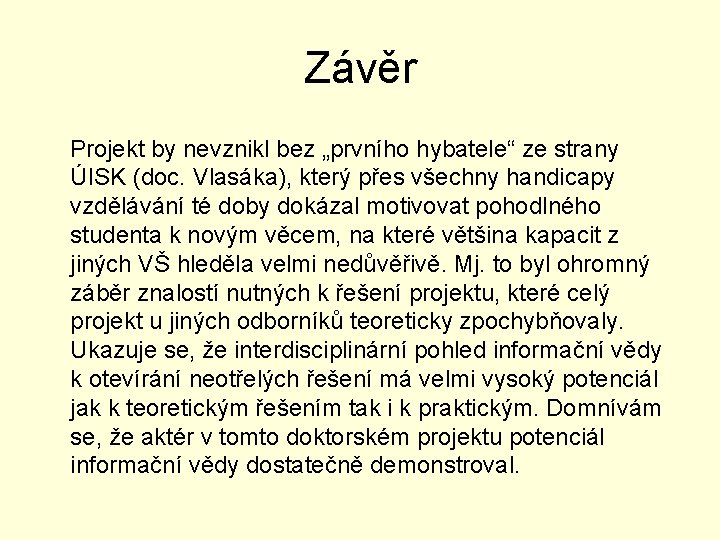 Závěr

Projekt by nevznikl bez „prvního hybatele“ ze strany ÚISK (doc. Vlasáka), který přes všechny handicapy vzdělávání té doby dokázal motivovat pohodlného studenta k novým věcem, na které většina kapacit z jiných VŠ hleděla velmi nedůvěřivě. Mj. to byl ohromný záběr znalostí nutných k řešení projektu, které celý projekt u jiných odborníků teoreticky zpochybňovaly. Ukazuje se, že interdisciplinární pohled informační vědy k otevírání neotřelých řešení má velmi vysoký potenciál jak k teoretickým řešením tak i k praktickým. Domnívám se, že aktér v tomto doktorském projektu potenciál informační vědy dostatečně demonstroval.